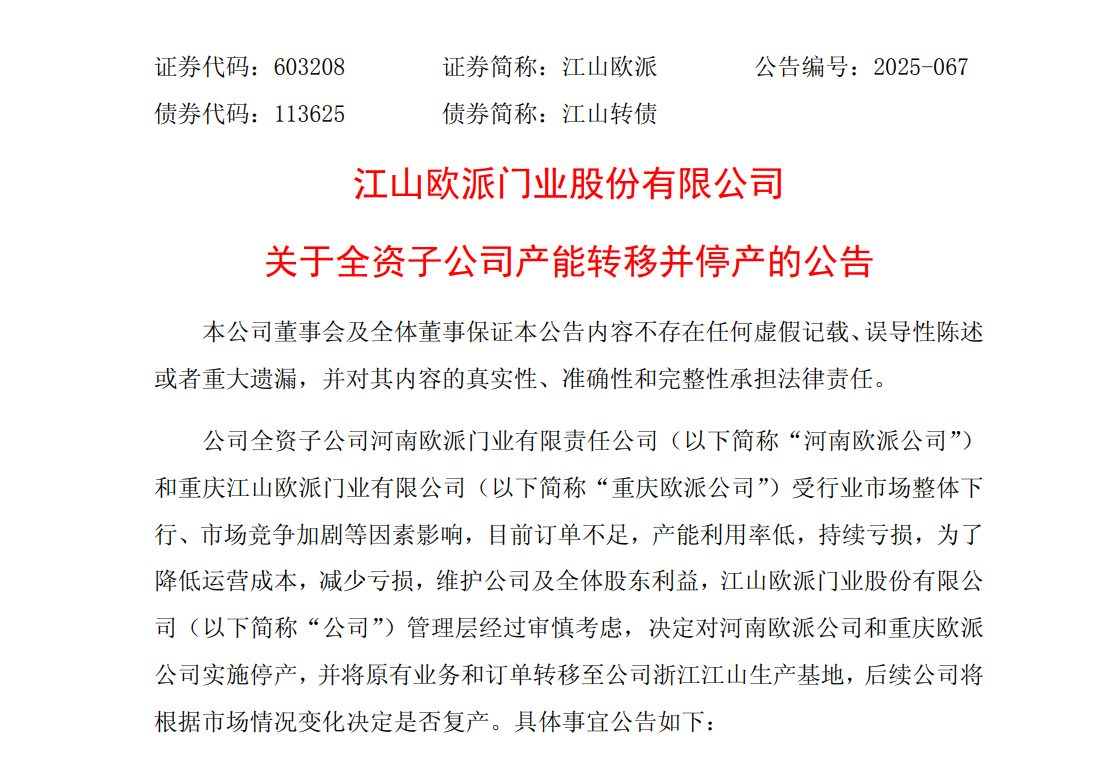 证券代码：603208　　证券简称：江山欧派　　公告编号：2025-067
债券代码：113625　　债券简称：江山转债

江山欧派门业股份有限公司
关于全资子公司产能转移并停产的公告

本公司董事会及全体董事保证本公告内容不存在任何虚假记载、误导性陈述或者重大遗漏，并对其内容的真实性、准确性和完整性承担法律责任。

公司全资子公司河南欧派门业有限责任公司（以下简称“河南欧派公司”）和重庆江山欧派门业有限公司（以下简称“重庆欧派公司”）受行业市场整体下行、市场竞争加剧等因素影响，目前订单不足，产能利用率低，持续亏损，为了降低运营成本，减少亏损，维护公司及全体股东利益，江山欧派门业股份有限公司（以下简称“公司”）管理层经过审慎考虑，决定对河南欧派公司和重庆欧派公司实施停产，并将原有业务和订单转移至公司浙江江山生产基地，后续公司将根据市场情况变化决定是否复产。具体事宜公告如下：